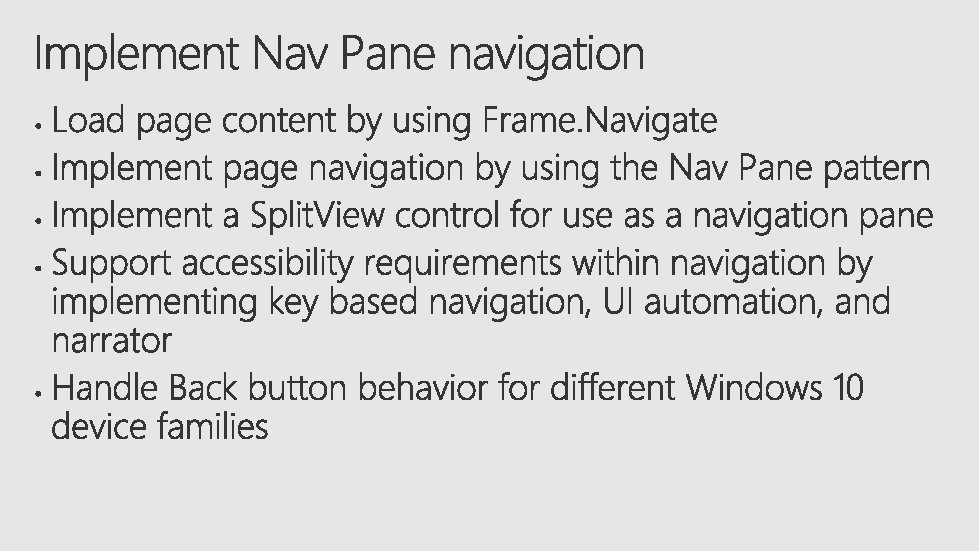 Implement Nav Pane navigation

• Load page content by using Frame.Navigate
• Implement page navigation by using the Nav Pane pattern
• Implement a SplitView control for use as a navigation pane
• Support accessibility requirements within navigation by implementing key based navigation, UI automation, and narrator
• Handle Back button behavior for different Windows 10 device families